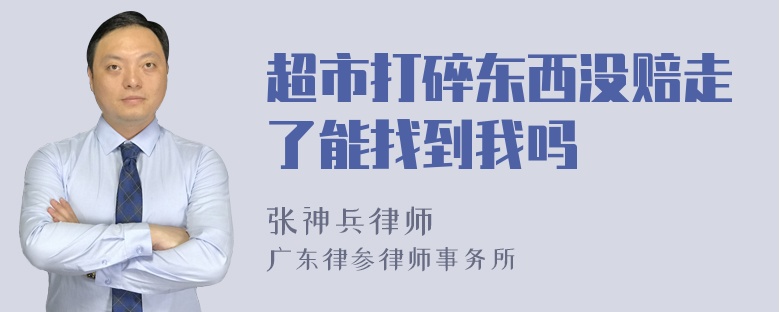 超市打碎东西没赔走了能找到我吗

张神兵律师
广东律参律师事务所